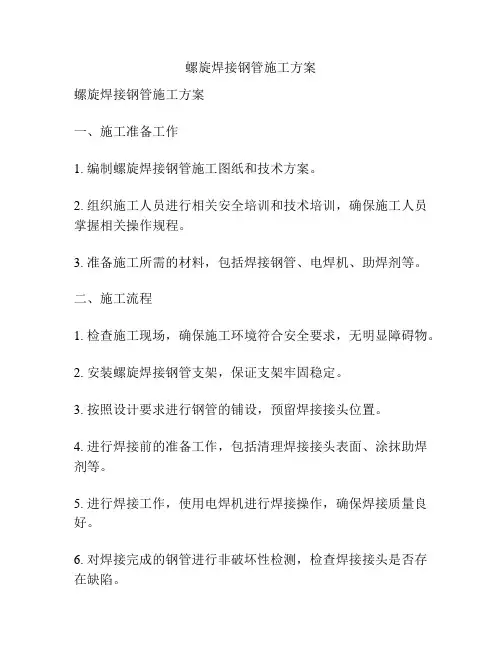 螺旋焊接钢管施工方案

螺旋焊接钢管施工方案

一、施工准备工作

1. 编制螺旋焊接钢管施工图纸和技术方案。

2. 组织施工人员进行相关安全培训和技术培训，确保施工人员掌握相关操作规程。

3. 准备施工所需的材料，包括焊接钢管、电焊机、助焊剂等。

二、施工流程

1. 检查施工现场，确保施工环境符合安全要求，无明显障碍物。

2. 安装螺旋焊接钢管支架，保证支架牢固稳定。

3. 按照设计要求进行钢管的铺设，预留焊接接头位置。

4. 进行焊接前的准备工作，包括清理焊接接头表面、涂抹助焊剂等。

5. 进行焊接工作，使用电焊机进行焊接操作，确保焊接质量良好。

6. 对焊接完成的钢管进行非破坏性检测，检查焊接接头是否存在缺陷。